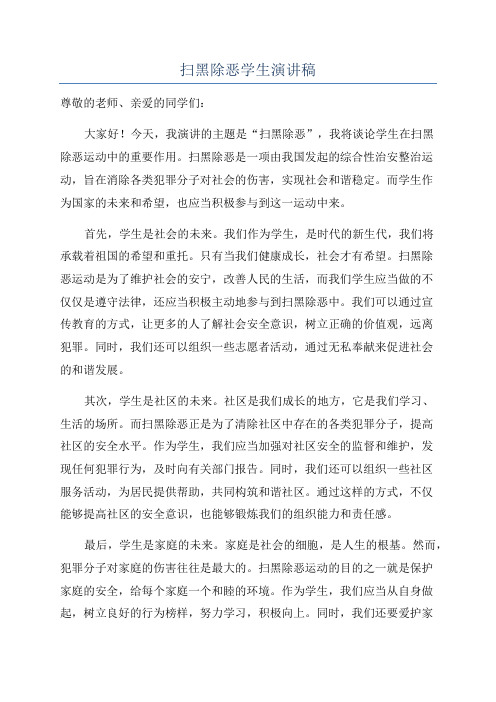 扫黑除恶学生演讲稿

尊敬的老师、亲爱的同学们：

大家好！今天，我演讲的主题是“扫黑除恶”，我将谈论学生在扫黑除恶运动中的重要作用。扫黑除恶是一项由我国发起的综合性治安整治运动，旨在消除各类犯罪分子对社会的伤害，实现社会和谐稳定。而学生作为国家的未来和希望，也应当积极参与到这一运动中来。

首先，学生是社会的未来。我们作为学生，是时代的新生代，我们将承载着祖国的希望和重托。只有当我们健康成长，社会才有希望。扫黑除恶运动是为了维护社会的安宁，改善人民的生活，而我们学生应当做的不仅仅是遵守法律，还应当积极主动地参与到扫黑除恶中。我们可以通过宣传教育的方式，让更多的人了解社会安全意识，树立正确的价值观，远离犯罪。同时，我们还可以组织一些志愿者活动，通过无私奉献来促进社会的和谐发展。

其次，学生是社区的未来。社区是我们成长的地方，它是我们学习、生活的场所。而扫黑除恶正是为了清除社区中存在的各类犯罪分子，提高社区的安全水平。作为学生，我们应当加强对社区安全的监督和维护，发现任何犯罪行为，及时向有关部门报告。同时，我们还可以组织一些社区服务活动，为居民提供帮助，共同构筑和谐社区。通过这样的方式，不仅能够提高社区的安全意识，也能够锻炼我们的组织能力和责任感。

最后，学生是家庭的未来。家庭是社会的细胞，是人生的根基。然而，犯罪分子对家庭的伤害往往是最大的。扫黑除恶运动的目的之一就是保护家庭的安全，给每个家庭一个和睦的环境。作为学生，我们应当从自身做起，树立良好的行为榜样，努力学习，积极向上。同时，我们还要爱护家